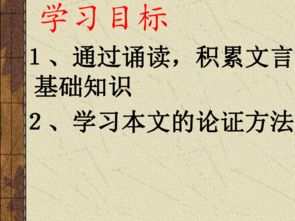 学习目标

1、通过诵读，积累文言基础知识

2、学习本文的论证方法